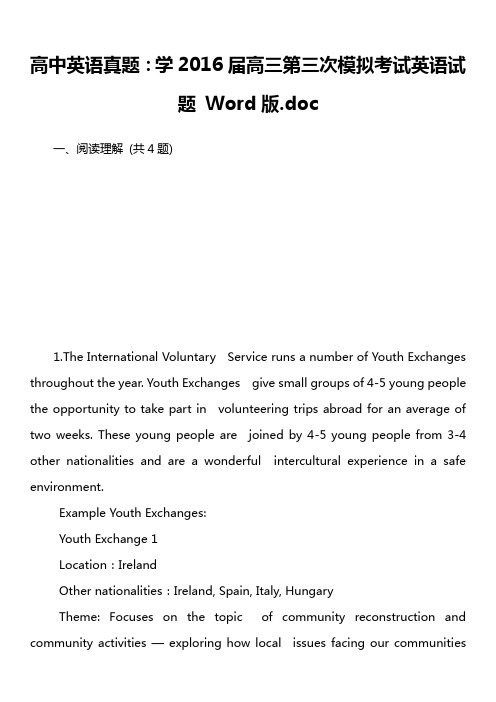 高中英语真题：学 2016 届高三第三次模拟考试英语试题 Word 版.doc

一、阅读理解 (共 4 题)

1.The International Voluntary Service runs a number of Youth Exchanges throughout the year. Youth Exchanges give small groups of 4-5 young people the opportunity to take part in volunteering trips abroad for an average of two weeks. These young people are joined by 4-5 young people from 3-4 other nationalities and are a wonderful intercultural experience in a safe environment.

Example Youth Exchanges:

Youth Exchange 1

Location : Ireland

Other nationalities : Ireland, Spain, Italy, Hungary

Theme: Focuses on the topic of community reconstruction and community activities — exploring how local issues facing our communities